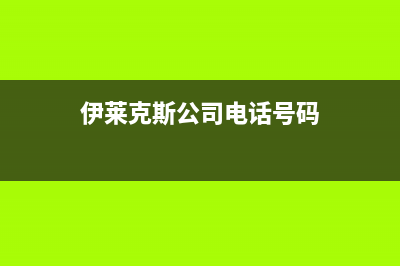 伊莱克斯公司电话号码